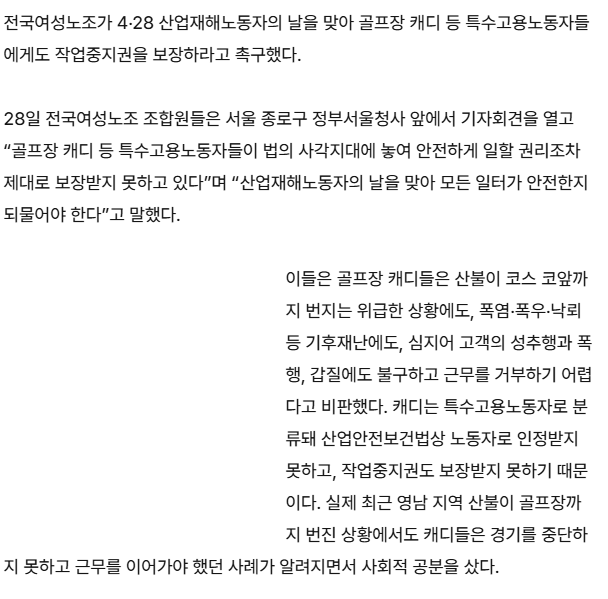 전국여성노조가 4·28 산업재해노동자의 날을 맞아 골프장 캐디 등 특수고용노동자들에게도 작업중지권을 보장하라고 촉구했다.

28일 전국여성노조 조합원들은 서울 종로구 정부서울청사 앞에서 기자회견을 열고 “골프장 캐디 등 특수고용노동자들이 법의 사각지대에 놓여 안전하게 일할 권리조차 제대로 보장받지 못하고 있다”며 “산업재해노동자의 날을 맞아 모든 일터가 안전한지 되물어야 한다”고 말했다.

이들은 골프장 캐디들은 산불이 코스 코앞까지 번지는 위급한 상황에도, 폭염·폭우·낙뢰 등 기후재난에도, 심지어 고객의 성추행과 폭행, 갑질에도 불구하고 근무를 거부하기 어렵다고 비판했다. 캐디는 특수고용노동자로 분류돼 산업안전보건법상 노동자로 인정받지 못하고, 작업중지권도 보장받지 못하기 때문이다. 실제 최근 영남 지역 산불이 골프장까지 번진 상황에서도 캐디들은 경기를 중단하지 못하고 근무를 이어가야 했던 사례가 알려지면서 사회적 공분을 샀다.